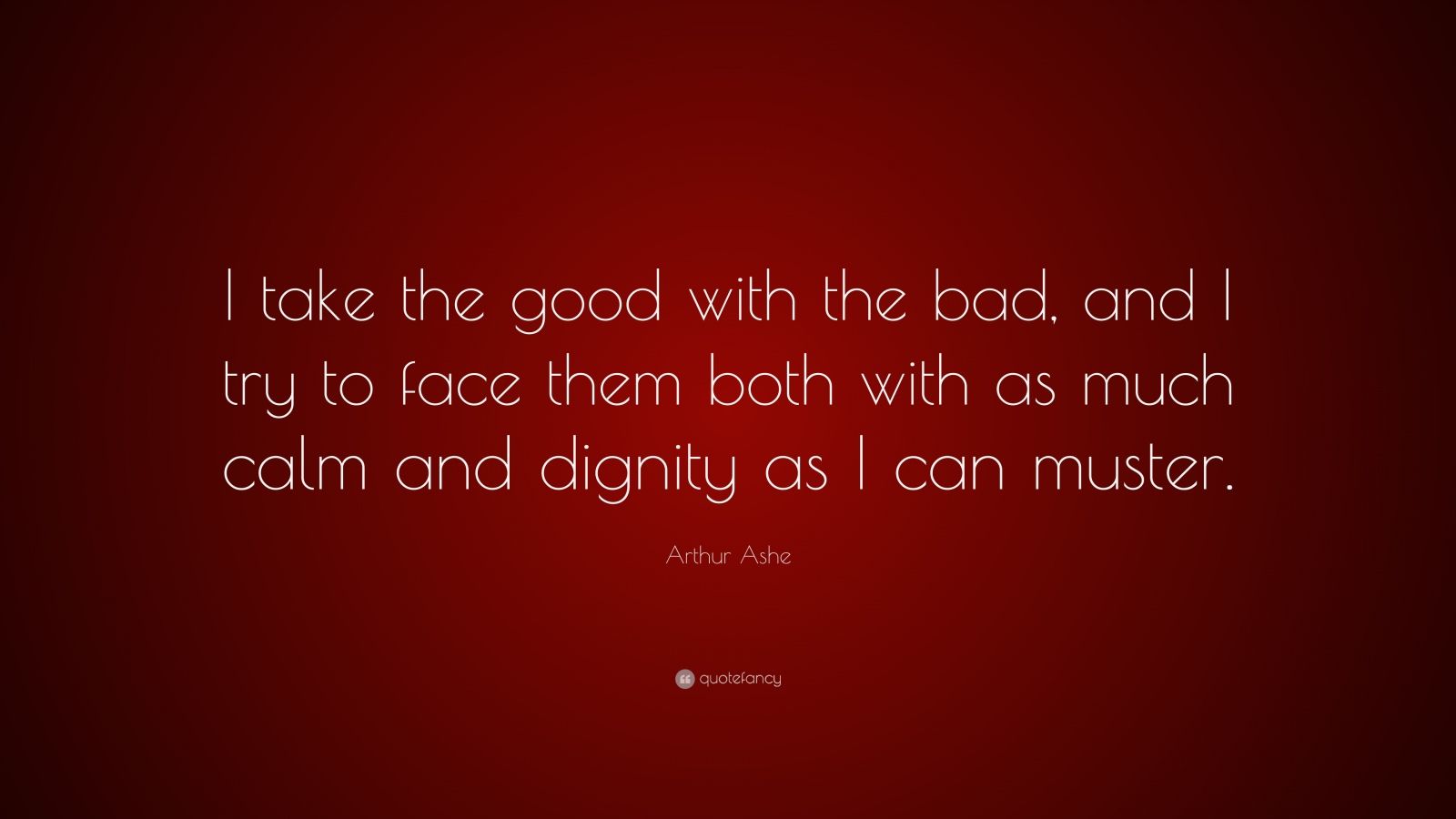 I take the good with the bad, and I try to face them both with as much calm and dignity as I can muster.

Arthur Ashe

quotefancy